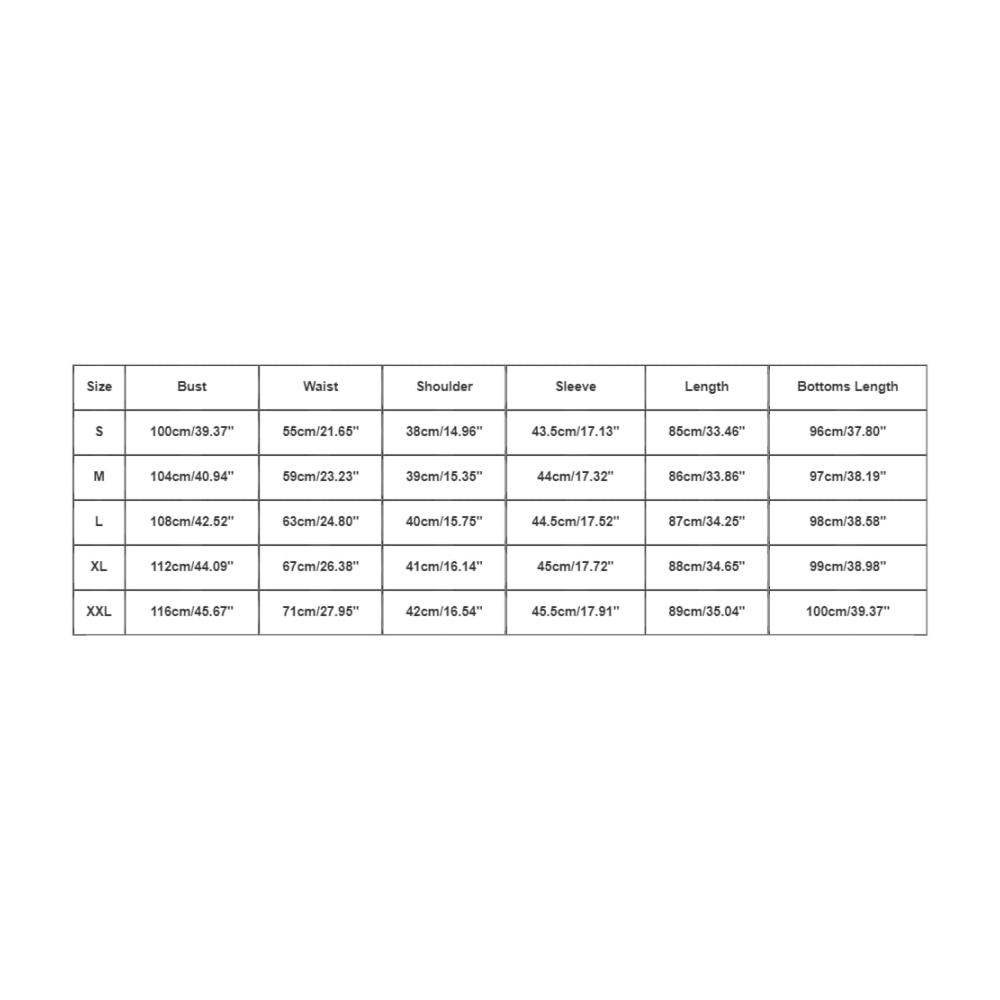 | Size | Bust | Waist | Shoulder | Sleeve | Length | Bottoms Length |
|---|---|---|---|---|---|---|
| S | 100cm/39.37'' | 55cm/21.65'' | 38cm/14.96'' | 43.5cm/17.13'' | 85cm/33.46'' | 96cm/37.80'' |
| M | 104cm/40.94'' | 59cm/23.23'' | 39cm/15.35'' | 44cm/17.32'' | 86cm/33.86'' | 97cm/38.19'' |
| L | 108cm/42.52'' | 63cm/24.80'' | 40cm/15.75'' | 44.5cm/17.52'' | 87cm/34.25'' | 98cm/38.58'' |
| XL | 112cm/44.09'' | 67cm/26.38'' | 41cm/16.14'' | 45cm/17.72'' | 88cm/34.65'' | 99cm/38.98'' |
| XXL | 116cm/45.67'' | 71cm/27.95'' | 42cm/16.54'' | 45.5cm/17.91'' | 89cm/35.04'' | 100cm/39.37'' |